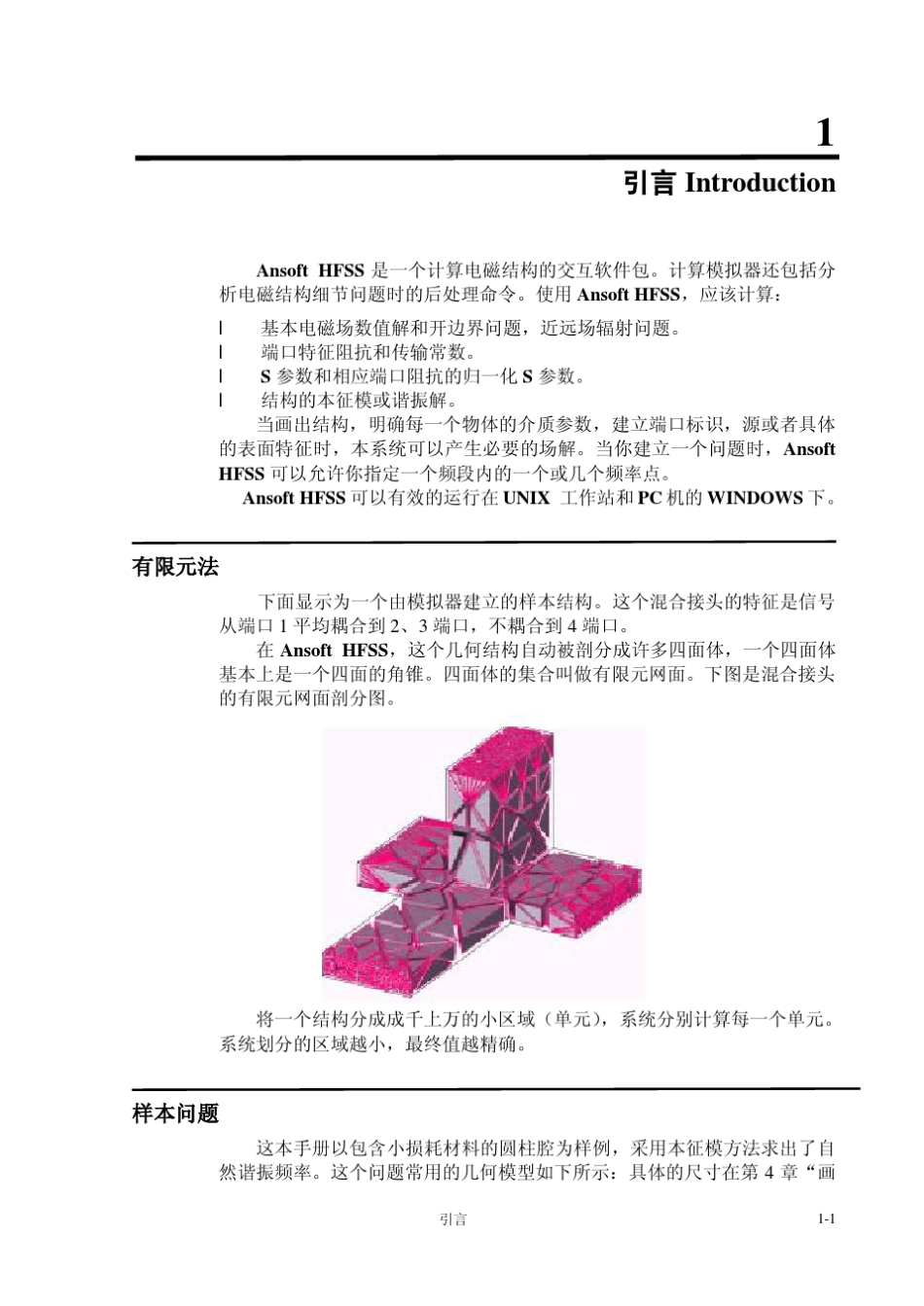 1

引言 Introduction

Ansoft HFSS 是一个计算电磁结构的交互软件包。计算模拟器还包括分析电磁结构细节问题时的后处理命令。使用 Ansoft HFSS，应该计算：

l 基本电磁场数值解和开边界问题，近远场辐射问题。
l 端口特征阻抗和传输常数。
l S 参数和相应端口阻抗的归一化 S 参数。
l 结构的本征模或谐振解。

当画出结构，明确每一个物体的介质参数，建立端口标识，源或者具体的表面特征时，本系统可以产生必要的场解。当你建立一个问题时，Ansoft HFSS 可以允许你指定一个频段内的一个或几个频率点。

Ansoft HFSS 可以有效的运行在 UNIX 工作站和 PC 机的 WINDOWS 下。

有限元法

下面显示为一个由模拟器建立的样本结构。这个混合接头的特征是信号从端口 1 平均耦合到 2、3 端口，不耦合到 4 端口。

在 Ansoft HFSS，这个几何结构自动被剖分成许多四面体，一个四面体基本上是一个四面的角锥。四面体的集合叫做有限元网面。下图是混合接头的有限元网面剖分图。

将一个结构分成成千上万的小区域（单元），系统分别计算每一个单元。系统划分的区域越小，最终值越精确。

样本问题

这本手册以包含小损耗材料的圆柱腔为样例，采用本征模方法求出了自然谐振频率。这个问题常用的几何模型如下所示：具体的尺寸在第 4 章“画

引言 1-1